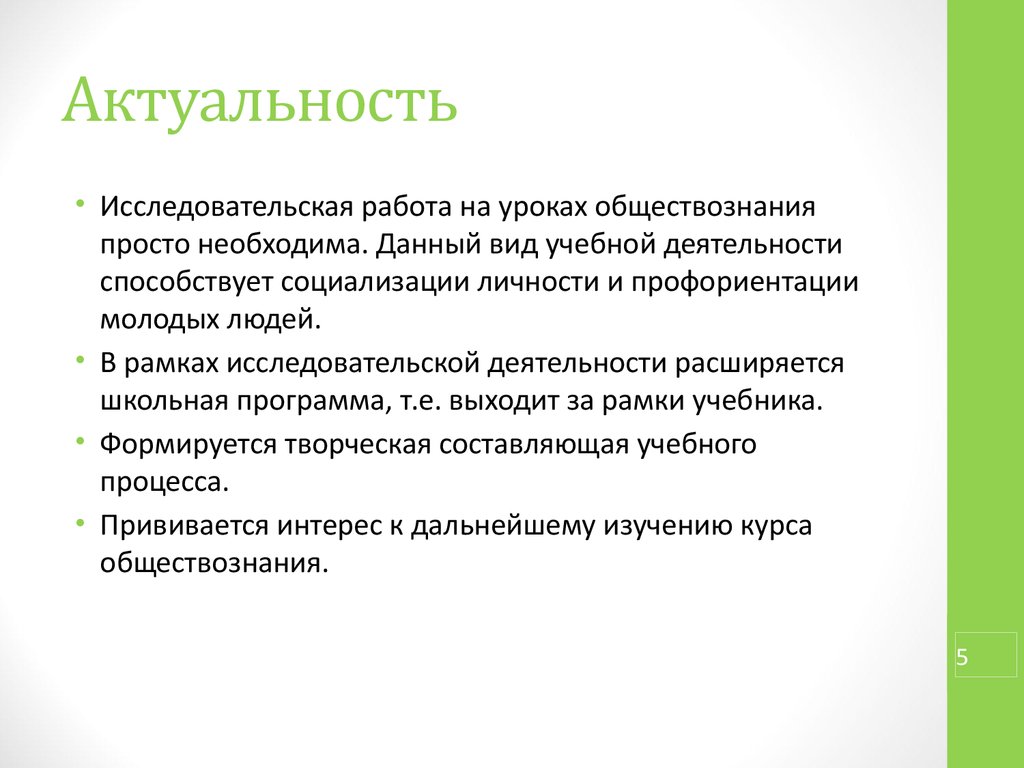 Актуальность

• Исследовательская работа на уроках обществознания просто необходима. Данный вид учебной деятельности способствует социализации личности и профориентации молодых людей.
• В рамках исследовательской деятельности расширяется школьная программа, т.е. выходит за рамки учебника.
• Формируется творческая составляющая учебного процесса.
• Прививается интерес к дальнейшему изучению курса обществознания.

5